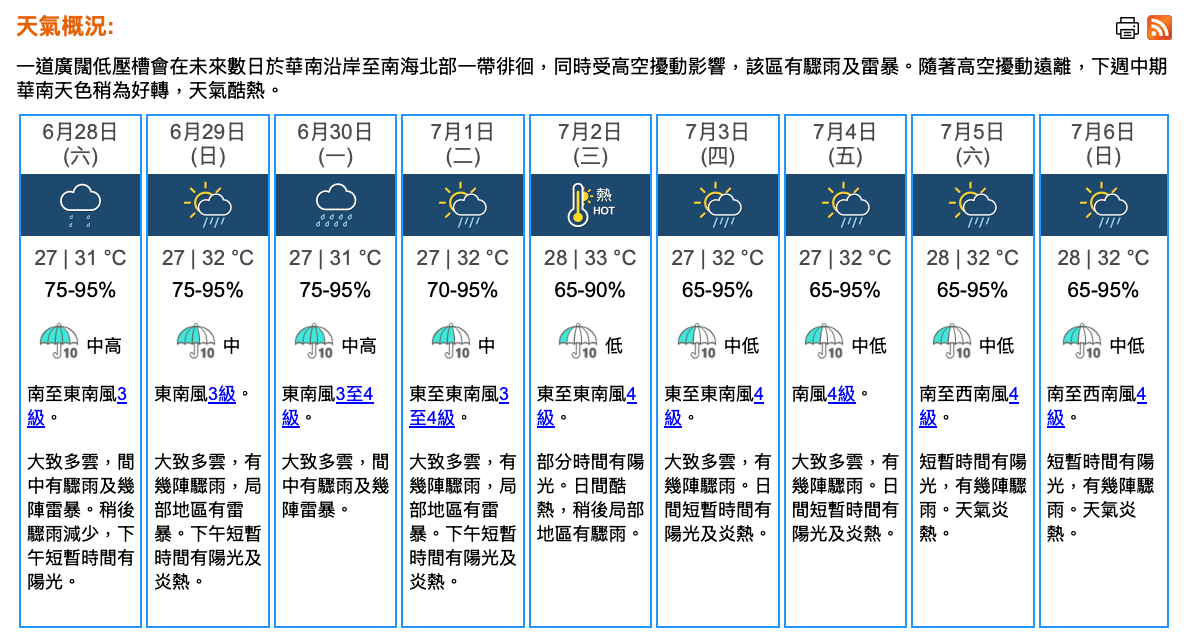 天氣概況:

一道廣闊低壓槽會在未來數日於華南沿岸至南海北部一帶徘徊，同時受高空擾動影響，該區有驟雨及雷暴。隨著高空擾動遠離，下週中期華南天色稍為好轉，天氣酷熱。

| 6月28日 (六) | 6月29日 (日) | 6月30日 (一) | 7月1日 (二) | 7月2日 (三) | 7月3日 (四) | 7月4日 (五) | 7月5日 (六) | 7月6日 (日) |
|---|---|---|---|---|---|---|---|---|
| | | | | 熱 HOT | | | | |
| 27 \| 31 °C | 27 \| 32 °C | 27 \| 31 °C | 27 \| 32 °C | 28 \| 33 °C | 27 \| 32 °C | 27 \| 32 °C | 28 \| 32 °C | 28 \| 32 °C |
| 75-95% | 75-95% | 75-95% | 70-95% | 65-90% | 65-95% | 65-95% | 65-95% | 65-95% |
| 10 中高 | 10 中 | 10 中高 | 10 中 | 10 低 | 10 中低 | 10 中低 | 10 中低 | 10 中低 |
| 南至東南風3級。 | 東南風3級。 | 東南風3至4級。 | 東至東南風3至4級。 | 東至東南風4級。 | 東至東南風4級。 | 南風4級。 | 南至西南風4級。 | 南至西南風4級。 |
| 大致多雲，間中有驟雨及幾陣雷暴。稍後驟雨減少，下午短暫時間有陽光。 | 大致多雲，有幾陣驟雨，局部地區有雷暴。下午短暫時間有陽光及炎熱。 | 大致多雲，間中有驟雨及幾陣雷暴。 | 大致多雲，有幾陣驟雨，局部地區有雷暴。下午短暫時間有陽光及炎熱。 | 部分時間有陽光。日間酷熱，稍後局部地區有驟雨。 | 大致多雲，有幾陣驟雨。日間短暫時間有陽光及炎熱。 | 大致多雲，有幾陣驟雨。日間短暫時間有陽光及炎熱。 | 短暫時間有陽光，有幾陣驟雨。天氣炎熱。 | 短暫時間有陽光，有幾陣驟雨。天氣炎熱。 |